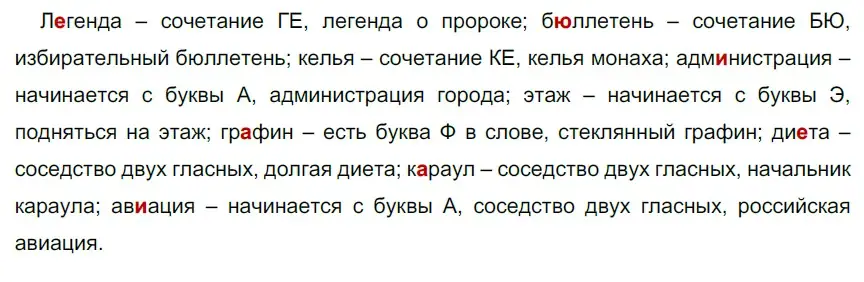 Легенда – сочетание ГЕ, легенда о пророке; бюллетень – сочетание БЮ, избирательный бюллетень; келья – сочетание КЕ, келья монаха; администрация – начинается с буквы А, администрация города; этаж – начинается с буквы Э, подняться на этаж; графин – есть буква Ф в слове, стеклянный графин; диета – соседство двух гласных, долгая диета; караул – соседство двух гласных, начальник караула; авиация – начинается с буквы А, соседство двух гласных, российская авиация.